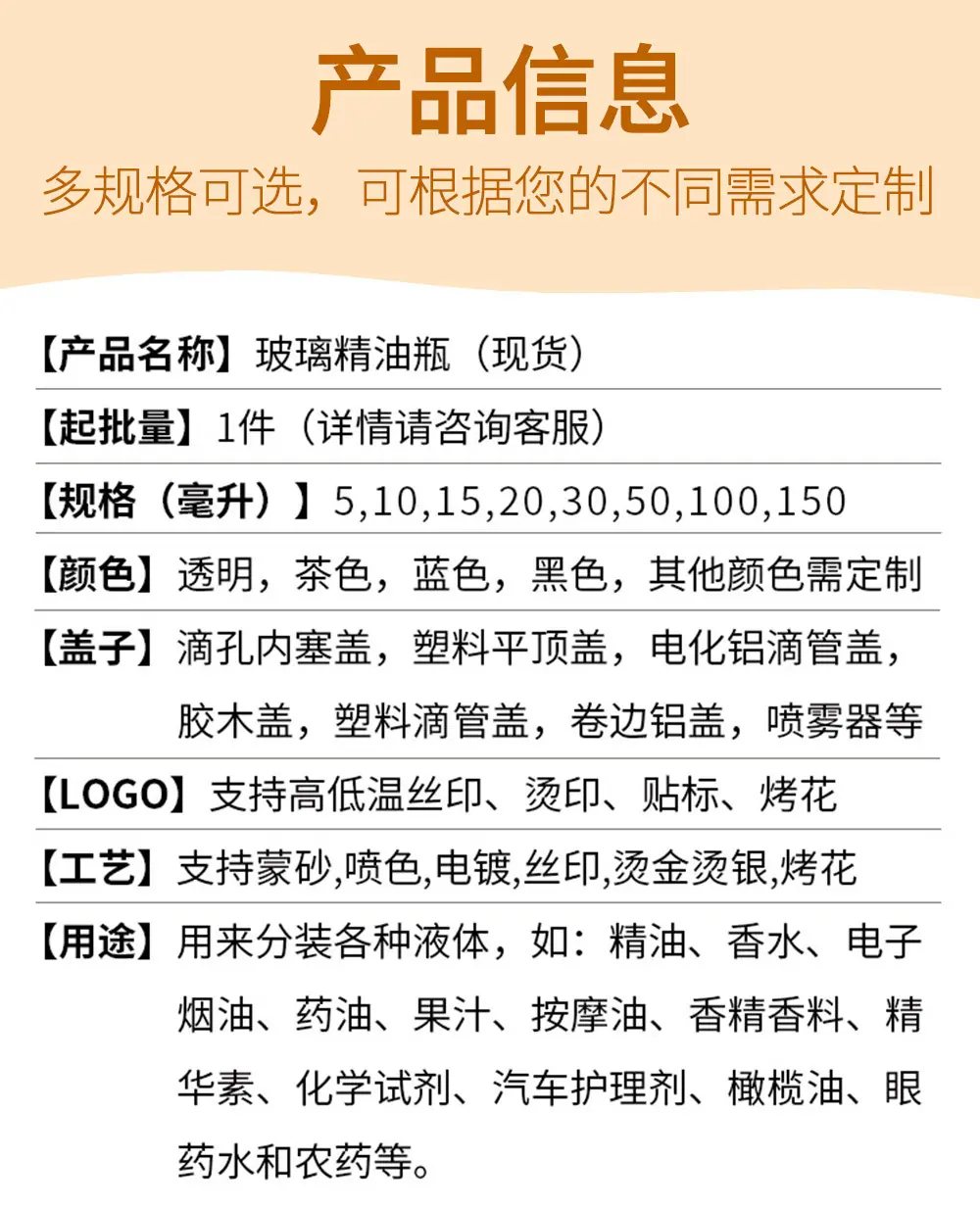 产品信息

多规格可选，可根据您的不同需求定制

【产品名称】玻璃精油瓶（现货）

【起批量】1件（详情请咨询客服）

【规格（毫升）】5,10,15,20,30,50,100,150

【颜色】透明，茶色，蓝色，黑色，其他颜色需定制

【盖子】滴孔内塞盖，塑料平顶盖，电化铝滴管盖，胶木盖，塑料滴管盖，卷边铝盖，喷雾器等

【LOGO】支持高低温丝印、烫印、贴标、烤花

【工艺】支持蒙砂,喷色,电镀,丝印,烫金烫银,烤花

【用途】用来分装各种液体，如：精油、香水、电子烟油、药油、果汁、按摩油、香精香料、精华素、化学试剂、汽车护理剂、橄榄油、眼药水和农药等。